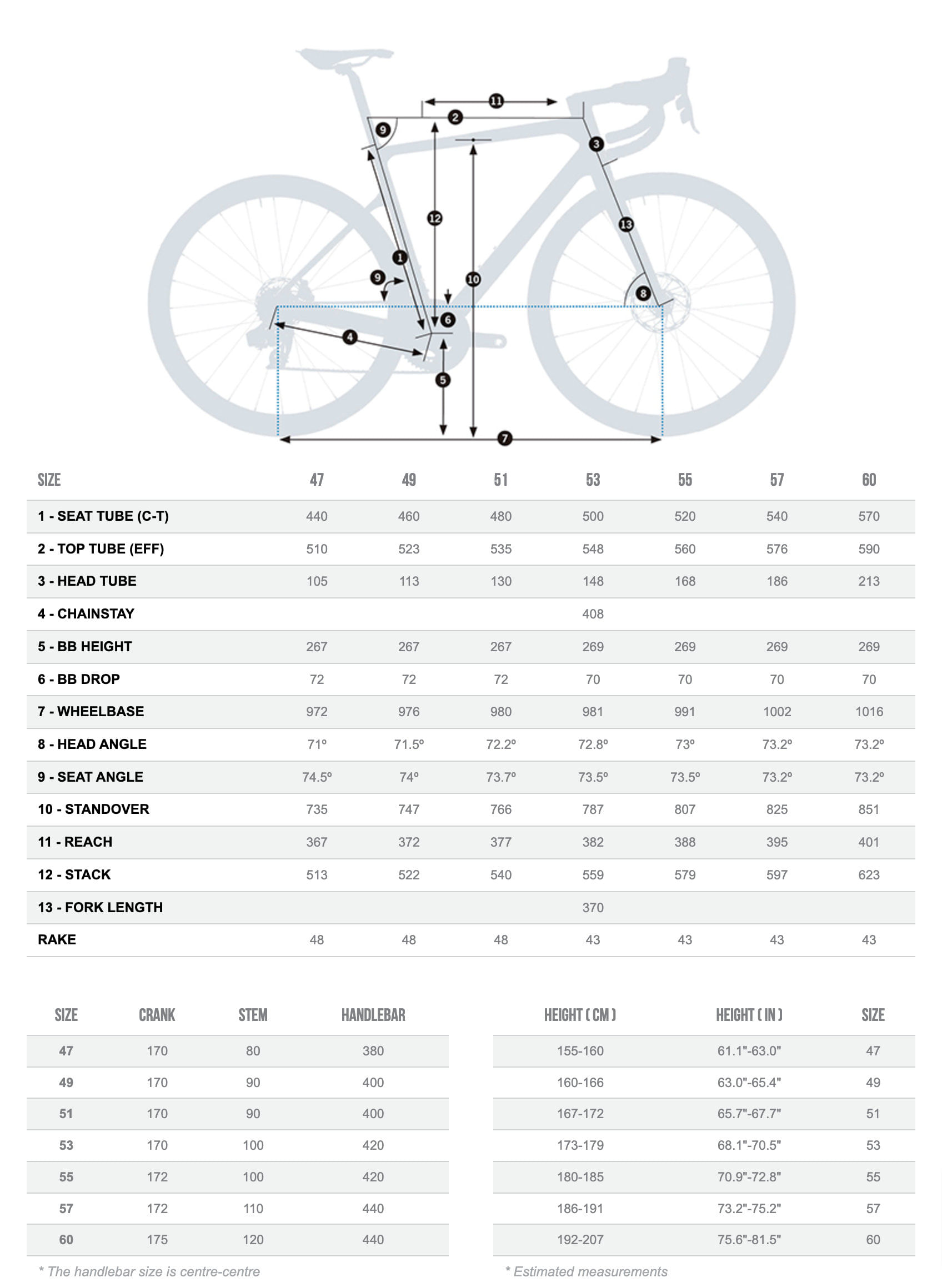 11
2
9
3
12
13
1
9
10
8
6
4
5
7

| SIZE | 47 | 49 | 51 | 53 | 55 | 57 | 60 |
|---|---|---|---|---|---|---|---|
| 1 - SEAT TUBE (C-T) | 440 | 460 | 480 | 500 | 520 | 540 | 570 |
| 2 - TOP TUBE (EFF) | 510 | 523 | 535 | 548 | 560 | 576 | 590 |
| 3 - HEAD TUBE | 105 | 113 | 130 | 148 | 168 | 186 | 213 |
| 4 - CHAINSTAY | | | | 408 | | | |
| 5 - BB HEIGHT | 267 | 267 | 267 | 269 | 269 | 269 | 269 |
| 6 - BB DROP | 72 | 72 | 72 | 70 | 70 | 70 | 70 |
| 7 - WHEELBASE | 972 | 976 | 980 | 981 | 991 | 1002 | 1016 |
| 8 - HEAD ANGLE | 71º | 71.5º | 72.2º | 72.8º | 73º | 73.2º | 73.2º |
| 9 - SEAT ANGLE | 74.5º | 74º | 73.7º | 73.5º | 73.5º | 73.2º | 73.2º |
| 10 - STANDOVER | 735 | 747 | 766 | 787 | 807 | 825 | 851 |
| 11 - REACH | 367 | 372 | 377 | 382 | 388 | 395 | 401 |
| 12 - STACK | 513 | 522 | 540 | 559 | 579 | 597 | 623 |
| 13 - FORK LENGTH | | | | 370 | | | |
| RAKE | 48 | 48 | 48 | 43 | 43 | 43 | 43 |

| SIZE | CRANK | STEM | HANDLEBAR |
|---|---|---|---|
| 47 | 170 | 80 | 380 |
| 49 | 170 | 90 | 400 |
| 51 | 170 | 90 | 400 |
| 53 | 170 | 100 | 420 |
| 55 | 172 | 100 | 420 |
| 57 | 172 | 110 | 440 |
| 60 | 175 | 120 | 440 |

* The handlebar size is centre-centre

| HEIGHT ( CM ) | HEIGHT ( IN ) | SIZE |
|---|---|---|
| 155-160 | 61.1"-63.0" | 47 |
| 160-166 | 63.0"-65.4" | 49 |
| 167-172 | 65.7"-67.7" | 51 |
| 173-179 | 68.1"-70.5" | 53 |
| 180-185 | 70.9"-72.8" | 55 |
| 186-191 | 73.2"-75.2" | 57 |
| 192-207 | 75.6"-81.5" | 60 |

* Estimated measurements